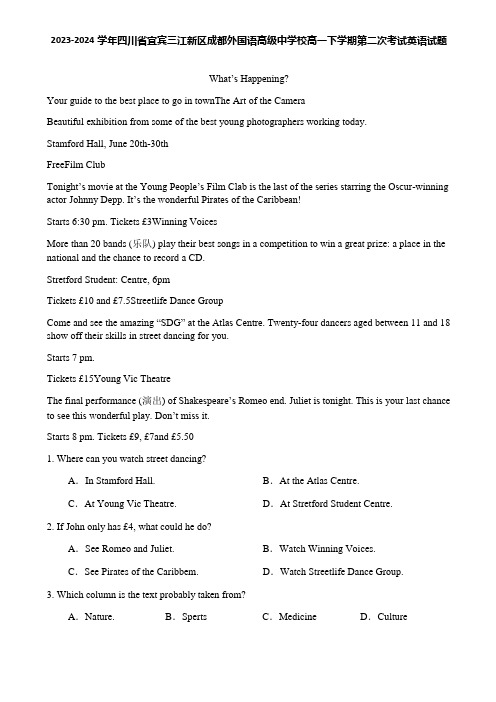 2023-2024 学年四川省宜宾三江新区成都外国语高级中学校高一下学期第二次考试英语试题

What's Happening?

Your guide to the best place to go in townThe Art of the Camera

Beautiful exhibition from some of the best young photographers working today.

Stamford Hall, June 20th-30th

FreeFilm Club

Tonight's movie at the Young People's Film Clab is the last of the series starring the Oscur-winning actor Johnny Depp. It's the wonderful Pirates of the Caribbean!

Starts 6:30 pm. Tickets £3Winning Voices

More than 20 bands (乐队) play their best songs in a competition to win a great prize: a place in the national and the chance to record a CD.

Stretford Student: Centre, 6pm

Tickets £10 and £7.5Streetlife Dance Group

Come and see the amazing "SDG" at the Atlas Centre. Twenty-four dancers aged between 11 and 18 show off their skills in street dancing for you.

Starts 7 pm.

Tickets £15Young Vic Theatre

The final performance (演出) of Shakespeare's Romeo end. Juliet is tonight. This is your last chance to see this wonderful play. Don't miss it.

Starts 8 pm. Tickets £9, £7and £5.50

1. Where can you watch street dancing?

A. In Stamford Hall.
B. At the Atlas Centre.
C. At Young Vic Theatre.
D. At Stretford Student Centre.

2. If John only has £4, what could he do?

A. See Romeo and Juliet.
B. Watch Winning Voices.
C. See Pirates of the Caribbem.
D. Watch Streetlife Dance Group.

3. Which column is the text probably taken from?

A. Nature.
B. Sperts
C. Medicine
D. Culture